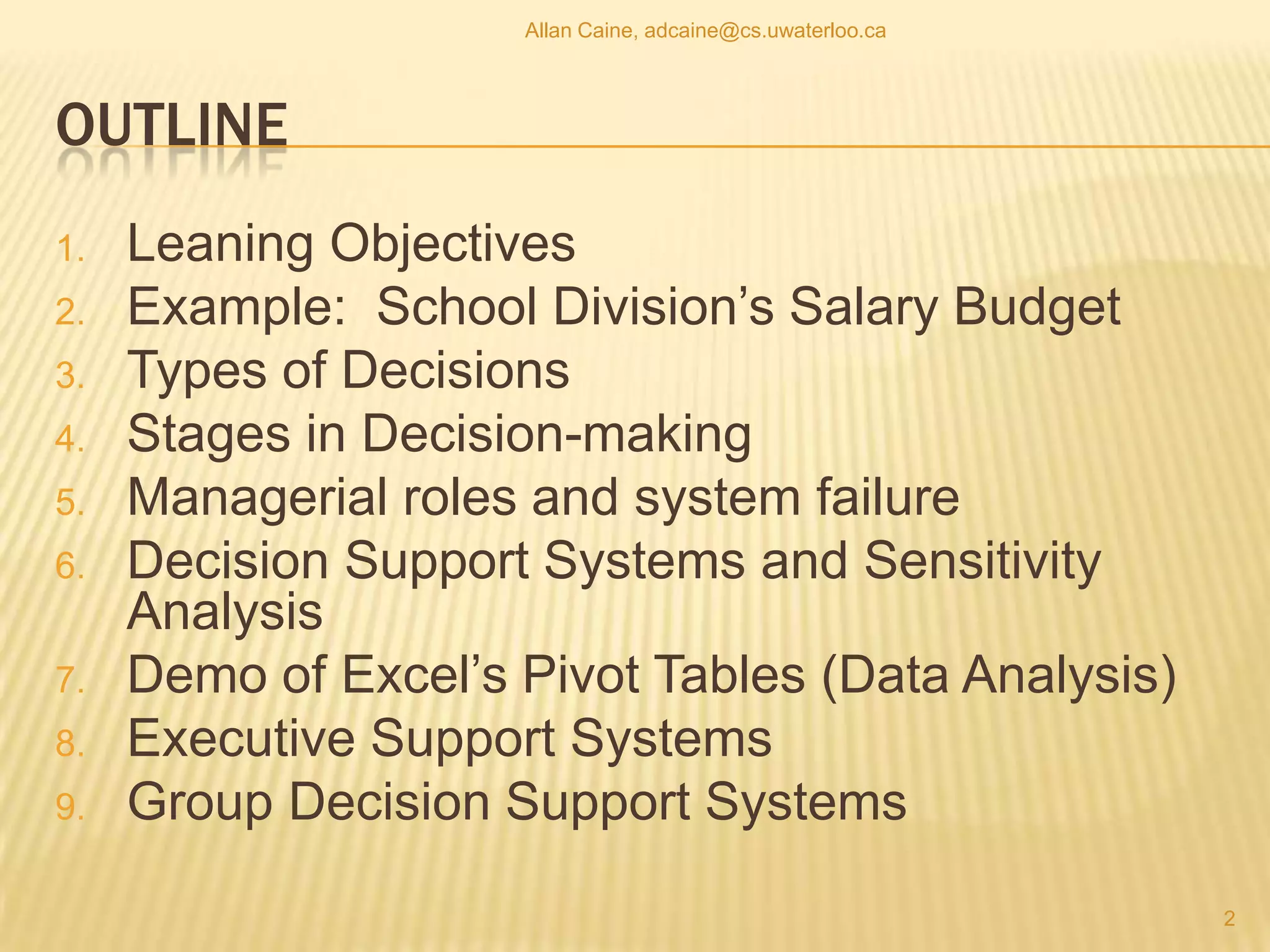 Allan Caine, adcaine@cs.uwaterloo.ca

OUTLINE

1. Leaning Objectives
2. Example: School Division’s Salary Budget
3. Types of Decisions
4. Stages in Decision-making
5. Managerial roles and system failure
6. Decision Support Systems and Sensitivity Analysis
7. Demo of Excel’s Pivot Tables (Data Analysis)
8. Executive Support Systems
9. Group Decision Support Systems

2